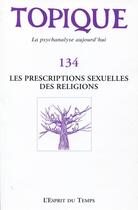 TOPIQUE

La psychanalyse aujourd'hui

134

LES PRESCRIPTIONS SEXUELLES DES RELIGIONS

L'Esprit du Temps